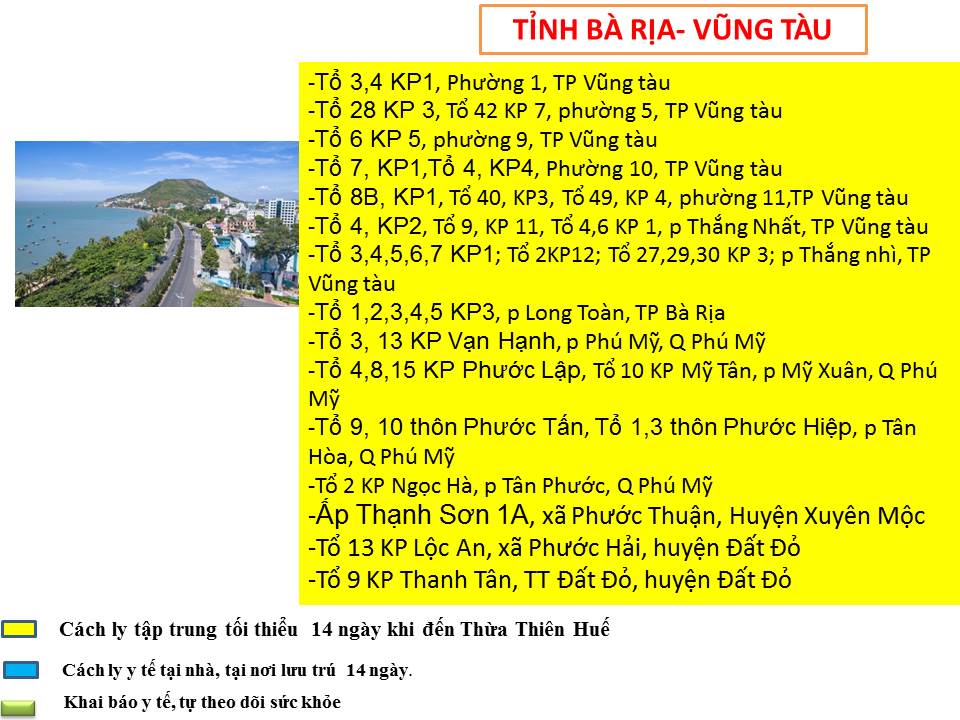 TỈNH BÀ RỊA- VŨNG TÀU

-Tổ 3,4 KP1, Phường 1, TP Vũng tàu
-Tổ 28 KP 3, Tổ 42 KP 7, phường 5, TP Vũng tàu
-Tổ 6 KP 5, phường 9, TP Vũng tàu
-Tổ 7, KP1,Tổ 4, KP4, Phường 10, TP Vũng tàu
-Tổ 8B, KP1, Tổ 40, KP3, Tổ 49, KP 4, phường 11,TP Vũng tàu
-Tổ 4, KP2, Tổ 9, KP 11, Tổ 4,6 KP 1, p Thắng Nhất, TP Vũng tàu
-Tổ 3,4,5,6,7 KP1; Tổ 2KP12; Tổ 27,29,30 KP 3; p Thắng nhì, TP Vũng tàu
-Tổ 1,2,3,4,5 KP3, p Long Toàn, TP Bà Rịa
-Tổ 3, 13 KP Vạn Hạnh, p Phú Mỹ, Q Phú Mỹ
-Tổ 4,8,15 KP Phước Lập, Tổ 10 KP Mỹ Tân, p Mỹ Xuân, Q Phú Mỹ
-Tổ 9, 10 thôn Phước Tấn, Tổ 1,3 thôn Phước Hiệp, p Tân Hòa, Q Phú Mỹ
-Tổ 2 KP Ngọc Hà, p Tân Phước, Q Phú Mỹ
-Ấp Thạnh Sơn 1A, xã Phước Thuận, Huyện Xuyên Mộc
-Tổ 13 KP Lộc An, xã Phước Hải, huyện Đất Đỏ
-Tổ 9 KP Thanh Tân, TT Đất Đỏ, huyện Đất Đỏ

Cách ly tập trung tối thiểu 14 ngày khi đến Thừa Thiên Huế

Cách ly y tế tại nhà, tại nơi lưu trú 14 ngày.

Khai báo y tế, tự theo dõi sức khỏe